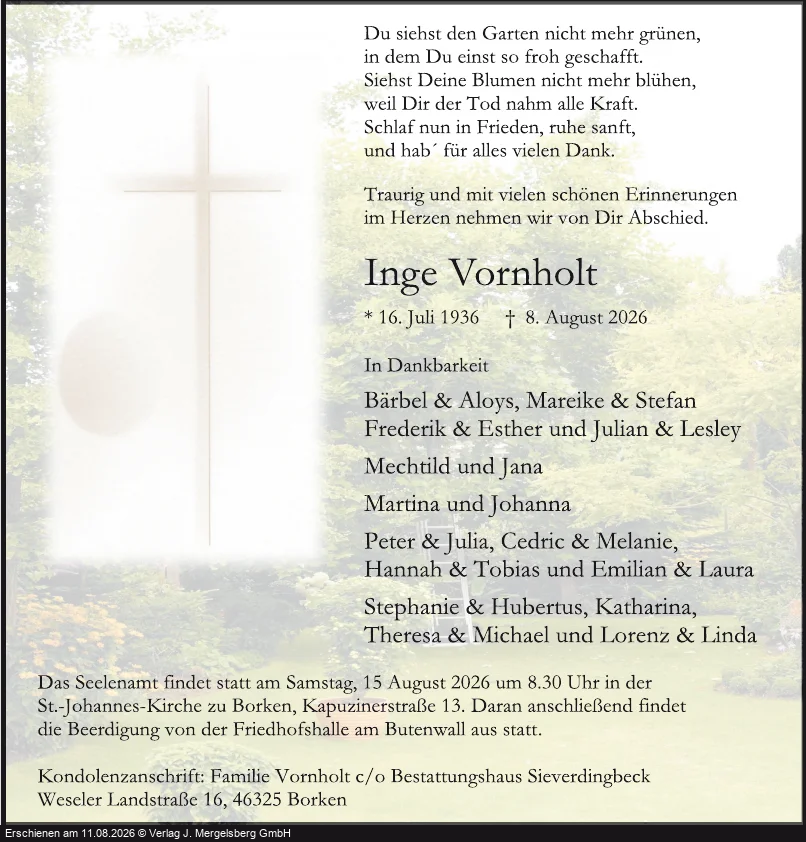 Du siehst den Garten nicht mehr grünen,
in dem Du einst so froh geschafft.
Siehst Deine Blumen nicht mehr blühen,
weil Dir der Tod nahm alle Kraft.
Schlaf nun in Frieden, ruhe sanft,
und hab´ für alles vielen Dank.

Traurig und mit vielen schönen Erinnerungen
im Herzen nehmen wir von Dir Abschied.

Inge Vornholt

* 16. Juli 1936 † 8. August 2026

In Dankbarkeit

Bärbel & Aloys, Mareike & Stefan
Frederik & Esther und Julian & Lesley

Mechtild und Jana

Martina und Johanna

Peter & Julia, Cedric & Melanie,
Hannah & Tobias und Emilian & Laura

Stephanie & Hubertus, Katharina,
Theresa & Michael und Lorenz & Linda

Das Seelenamt findet statt am Samstag, 15 August 2026 um 8.30 Uhr in der St.-Johannes-Kirche zu Borken, Kapuzinerstraße 13. Daran anschließend findet die Beerdigung von der Friedhofshalle am Butenwall aus statt.

Kondolenzanschrift: Familie Vornholt c/o Bestattungshaus Sieverdingbeck
Weseler Landstraße 16, 46325 Borken

Erschienen am 11.08.2026 © Verlag J. Mergelsberg GmbH